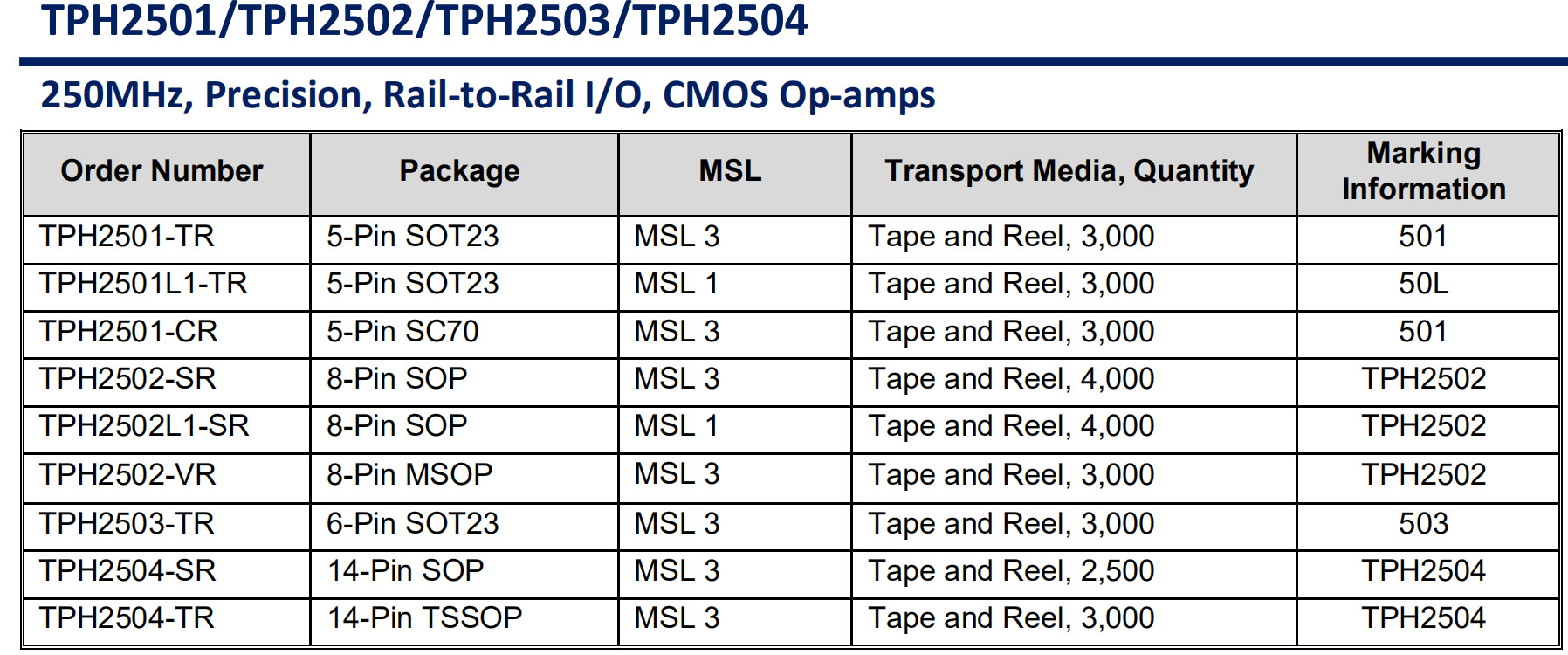 TPH2501/TPH2502/TPH2503/TPH2504

250MHz, Precision, Rail-to-Rail I/O, CMOS Op-amps

| Order Number | Package | MSL | Transport Media, Quantity | Marking Information |
|---|---|---|---|---|
| TPH2501-TR | 5-Pin SOT23 | MSL 3 | Tape and Reel, 3,000 | 501 |
| TPH2501L1-TR | 5-Pin SOT23 | MSL 1 | Tape and Reel, 3,000 | 50L |
| TPH2501-CR | 5-Pin SC70 | MSL 3 | Tape and Reel, 3,000 | 501 |
| TPH2502-SR | 8-Pin SOP | MSL 3 | Tape and Reel, 4,000 | TPH2502 |
| TPH2502L1-SR | 8-Pin SOP | MSL 1 | Tape and Reel, 4,000 | TPH2502 |
| TPH2502-VR | 8-Pin MSOP | MSL 3 | Tape and Reel, 3,000 | TPH2502 |
| TPH2503-TR | 6-Pin SOT23 | MSL 3 | Tape and Reel, 3,000 | 503 |
| TPH2504-SR | 14-Pin SOP | MSL 3 | Tape and Reel, 2,500 | TPH2504 |
| TPH2504-TR | 14-Pin TSSOP | MSL 3 | Tape and Reel, 3,000 | TPH2504 |